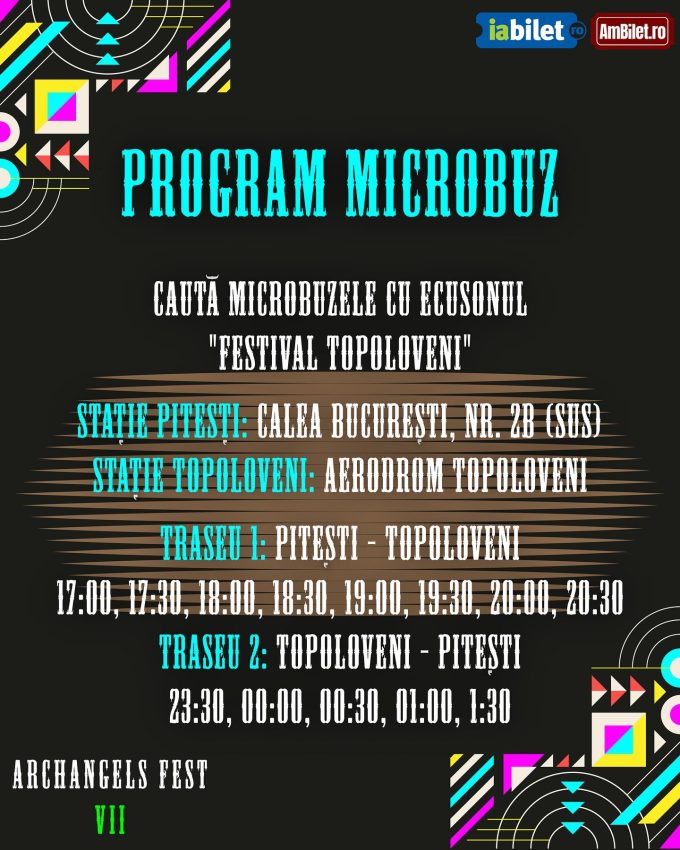 iabilet.ro AmBilet.ro

PROGRAM MICROBUZ

CAUTĂ MICROBUZELE CU ECUSONUL "FESTIVAL TOPOLOVENI"

STAȚIE PITEȘTI: CALEA BUCUREȘTI, NR. 2B (SUS)
STAȚIE TOPOLOVENI: AERODROM TOPOLOVENI

TRASEU 1: PITEȘTI - TOPOLOVENI
17:00, 17:30, 18:00, 18:30, 19:00, 19:30, 20:00, 20:30
TRASEU 2: TOPOLOVENI - PITEȘTI
23:30, 00:00, 00:30, 01:00, 1:30

ARCHANGELS FEST
VII